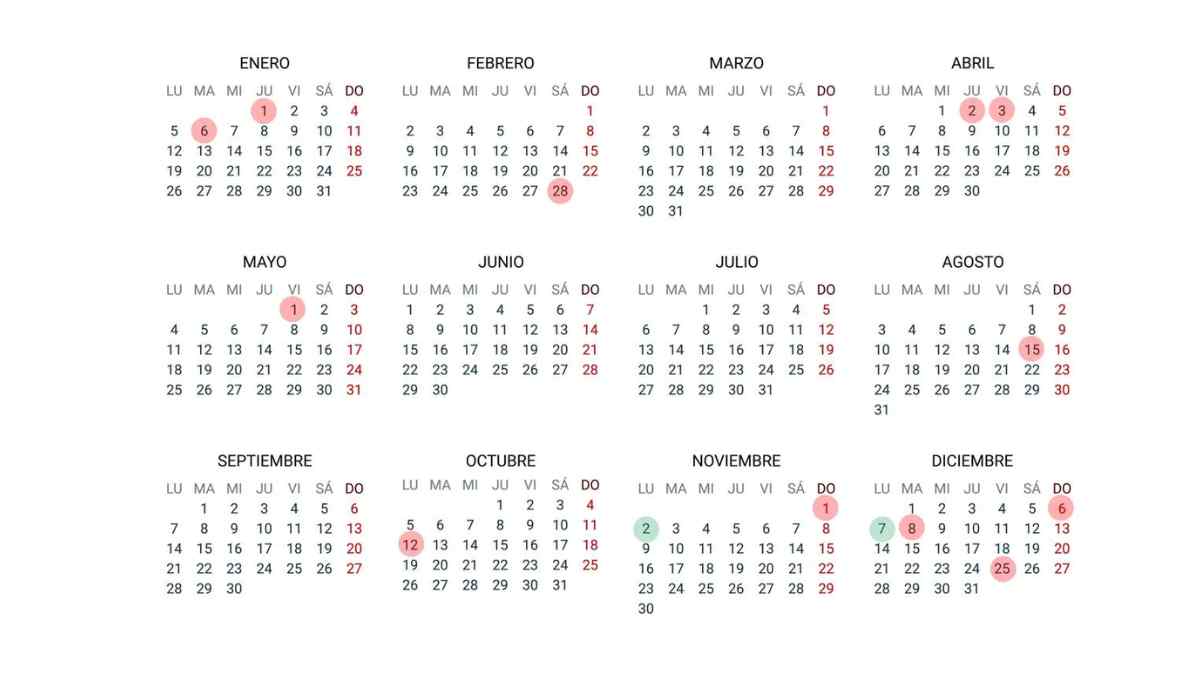 ENERO

| LU | MA | MI | JU | VI | SÁ | DO |
|---|---|---|---|---|---|---|
| | | | 1 | 2 | 3 | 4 |
| 5 | 6 | 7 | 8 | 9 | 10 | 11 |
| 12 | 13 | 14 | 15 | 16 | 17 | 18 |
| 19 | 20 | 21 | 22 | 23 | 24 | 25 |
| 26 | 27 | 28 | 29 | 30 | 31 | |

FEBRERO

| LU | MA | MI | JU | VI | SÁ | DO |
|---|---|---|---|---|---|---|
| | | | | | | 1 |
| 2 | 3 | 4 | 5 | 6 | 7 | 8 |
| 9 | 10 | 11 | 12 | 13 | 14 | 15 |
| 16 | 17 | 18 | 19 | 20 | 21 | 22 |
| 23 | 24 | 25 | 26 | 27 | 28 | |

MARZO

| LU | MA | MI | JU | VI | SÁ | DO |
|---|---|---|---|---|---|---|
| | | | | | | 1 |
| 2 | 3 | 4 | 5 | 6 | 7 | 8 |
| 9 | 10 | 11 | 12 | 13 | 14 | 15 |
| 16 | 17 | 18 | 19 | 20 | 21 | 22 |
| 23 | 24 | 25 | 26 | 27 | 28 | 29 |
| 30 | 31 | | | | | |

ABRIL

| LU | MA | MI | JU | VI | SÁ | DO |
|---|---|---|---|---|---|---|
| | | 1 | 2 | 3 | 4 | 5 |
| 6 | 7 | 8 | 9 | 10 | 11 | 12 |
| 13 | 14 | 15 | 16 | 17 | 18 | 19 |
| 20 | 21 | 22 | 23 | 24 | 25 | 26 |
| 27 | 28 | 29 | 30 | | | |

MAYO

| LU | MA | MI | JU | VI | SÁ | DO |
|---|---|---|---|---|---|---|
| | | | | 1 | 2 | 3 |
| 4 | 5 | 6 | 7 | 8 | 9 | 10 |
| 11 | 12 | 13 | 14 | 15 | 16 | 17 |
| 18 | 19 | 20 | 21 | 22 | 23 | 24 |
| 25 | 26 | 27 | 28 | 29 | 30 | 31 |

JUNIO

| LU | MA | MI | JU | VI | SÁ | DO |
|---|---|---|---|---|---|---|
| 1 | 2 | 3 | 4 | 5 | 6 | 7 |
| 8 | 9 | 10 | 11 | 12 | 13 | 14 |
| 15 | 16 | 17 | 18 | 19 | 20 | 21 |
| 22 | 23 | 24 | 25 | 26 | 27 | 28 |
| 29 | 30 | | | | | |

JULIO

| LU | MA | MI | JU | VI | SÁ | DO |
|---|---|---|---|---|---|---|
| | | 1 | 2 | 3 | 4 | 5 |
| 6 | 7 | 8 | 9 | 10 | 11 | 12 |
| 13 | 14 | 15 | 16 | 17 | 18 | 19 |
| 20 | 21 | 22 | 23 | 24 | 25 | 26 |
| 27 | 28 | 29 | 30 | 31 | | |

AGOSTO

| LU | MA | MI | JU | VI | SÁ | DO |
|---|---|---|---|---|---|---|
| | | | | | 1 | 2 |
| 3 | 4 | 5 | 6 | 7 | 8 | 9 |
| 10 | 11 | 12 | 13 | 14 | 15 | 16 |
| 17 | 18 | 19 | 20 | 21 | 22 | 23 |
| 24 | 25 | 26 | 27 | 28 | 29 | 30 |
| 31 | | | | | | |

SEPTIEMBRE

| LU | MA | MI | JU | VI | SÁ | DO |
|---|---|---|---|---|---|---|
| | 1 | 2 | 3 | 4 | 5 | 6 |
| 7 | 8 | 9 | 10 | 11 | 12 | 13 |
| 14 | 15 | 16 | 17 | 18 | 19 | 20 |
| 21 | 22 | 23 | 24 | 25 | 26 | 27 |
| 28 | 29 | 30 | | | | |

OCTUBRE

| LU | MA | MI | JU | VI | SÁ | DO |
|---|---|---|---|---|---|---|
| | | | 1 | 2 | 3 | 4 |
| 5 | 6 | 7 | 8 | 9 | 10 | 11 |
| 12 | 13 | 14 | 15 | 16 | 17 | 18 |
| 19 | 20 | 21 | 22 | 23 | 24 | 25 |
| 26 | 27 | 28 | 29 | 30 | 31 | |

NOVIEMBRE

| LU | MA | MI | JU | VI | SÁ | DO |
|---|---|---|---|---|---|---|
| | | | | | | 1 |
| 2 | 3 | 4 | 5 | 6 | 7 | 8 |
| 9 | 10 | 11 | 12 | 13 | 14 | 15 |
| 16 | 17 | 18 | 19 | 20 | 21 | 22 |
| 23 | 24 | 25 | 26 | 27 | 28 | 29 |
| 30 | | | | | | |

DICIEMBRE

| LU | MA | MI | JU | VI | SÁ | DO |
|---|---|---|---|---|---|---|
| | 1 | 2 | 3 | 4 | 5 | 6 |
| 7 | 8 | 9 | 10 | 11 | 12 | 13 |
| 14 | 15 | 16 | 17 | 18 | 19 | 20 |
| 21 | 22 | 23 | 24 | 25 | 26 | 27 |
| 28 | 29 | 30 | 31 | | | |